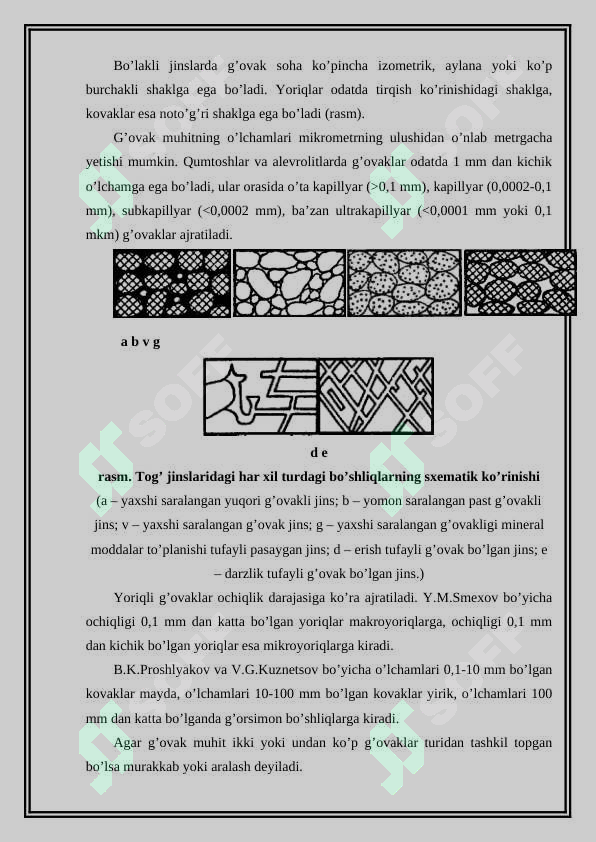 Bo'lakli jinslarda g'ovak soha ko'pincha izometrik, aylana yoki ko'p burchakli shaklga ega bo'ladi. Yoriqlar odatda tirqish ko'rinishidagi shaklga, kovaklar esa noto'g'ri shaklga ega bo'ladi (rasm).

G'ovak muhitning o'lchamlari mikrometrning ulushidan o'nlab metrgacha yetishi mumkin. Qumtoshlar va alevrolitlarda g'ovaklar odatda 1 mm dan kichik o'lchamga ega bo'ladi, ular orasida o'ta kapillyar (>0,1 mm), kapillyar (0,0002-0,1 mm), subkapillyar (<0,0002 mm), ba'zan ultrakapillyar (<0,0001 mm yoki 0,1 mkm) g'ovaklar ajratiladi.

a b v g

d e

rasm. Tog' jinslaridagi har xil turdagi bo'shliqlarning sxematik ko'rinishi
(a – yaxshi saralangan yuqori g'ovakli jins; b – yomon saralangan past g'ovakli jins; v – yaxshi saralangan g'ovak jins; g – yaxshi saralangan g'ovakligi mineral moddalar to'planishi tufayli pasaygan jins; d – erish tufayli g'ovak bo'lgan jins; e – darzlik tufayli g'ovak bo'lgan jins.)

Yoriqli g'ovaklar ochiqlik darajasiga ko'ra ajratiladi. Y.M.Smexov bo'yicha ochiqligi 0,1 mm dan katta bo'lgan yoriqlar makroyoriqlarga, ochiqligi 0,1 mm dan kichik bo'lgan yoriqlar esa mikroyoriqlarga kiradi.

B.K.Proshlyakov va V.G.Kuznetsov bo'yicha o'lchamlari 0,1-10 mm bo'lgan kovaklar mayda, o'lchamlari 10-100 mm bo'lgan kovaklar yirik, o'lchamlari 100 mm dan katta bo'lganda g'orsimon bo'shliqlarga kiradi.

Agar g'ovak muhit ikki yoki undan ko'p g'ovaklar turidan tashkil topgan bo'lsa murakkab yoki aralash deyiladi.